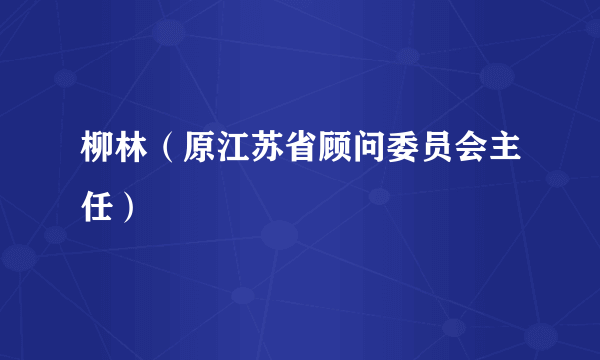 柳林（原江苏省顾问委员会主任）